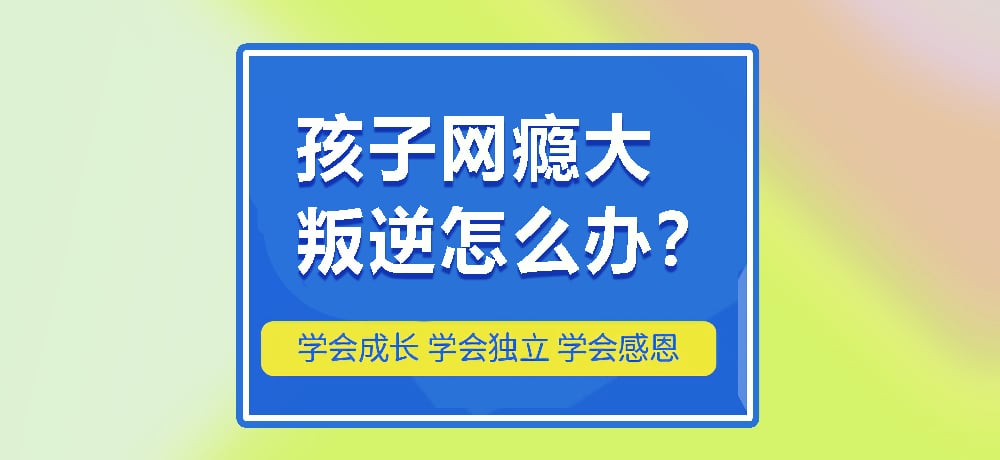 孩子网瘾大
叛逆怎么办？

学会成长 学会独立 学会感恩